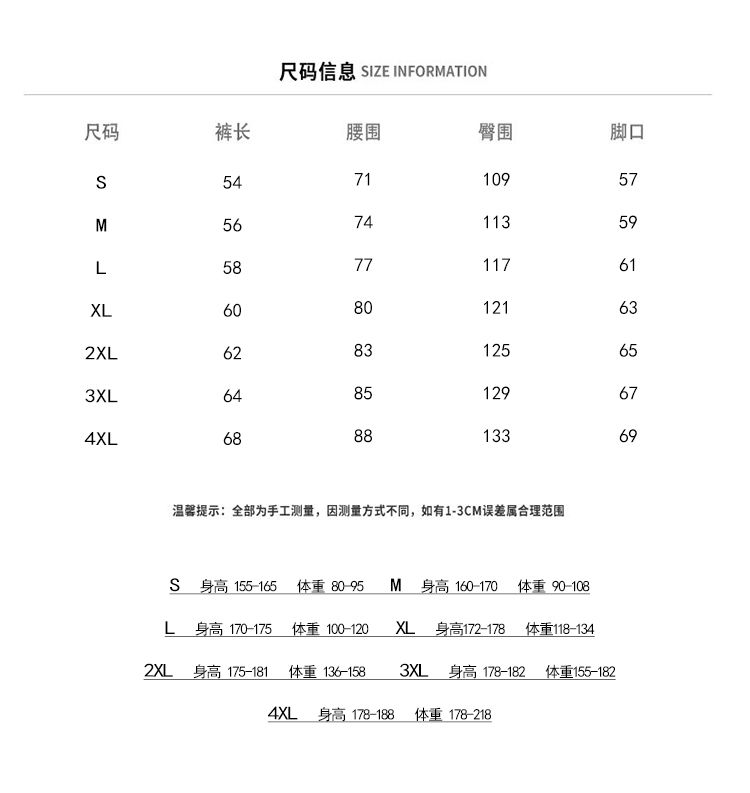 尺码信息 SIZE INFORMATION

| 尺码 | 裤长 | 腰围 | 臀围 | 脚口 |
|---|---|---|---|---|
| S | 54 | 71 | 109 | 57 |
| M | 56 | 74 | 113 | 59 |
| L | 58 | 77 | 117 | 61 |
| XL | 60 | 80 | 121 | 63 |
| 2XL | 62 | 83 | 125 | 65 |
| 3XL | 64 | 85 | 129 | 67 |
| 4XL | 68 | 88 | 133 | 69 |

温馨提示：全部为手工测量，因测量方式不同，如有1-3CM误差属合理范围

S 身高 155-165 体重 80-95 M 身高 160-170 体重 90-108

L 身高 170-175 体重 100-120 XL 身高172-178 体重118-134

2XL 身高 175-181 体重 136-158 3XL 身高 178-182 体重155-182

4XL 身高 178-188 体重 178-218